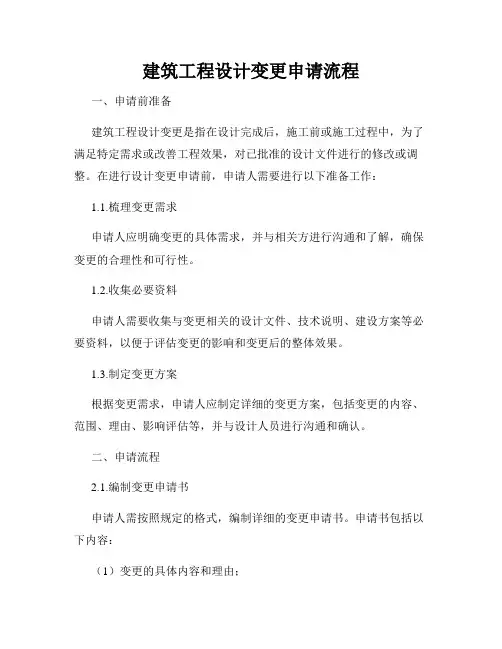 建筑工程设计变更申请流程

一、申请前准备

建筑工程设计变更是指在设计完成后，施工前或施工过程中，为了满足特定需求或改善工程效果，对已批准的设计文件进行的修改或调整。在进行设计变更申请前，申请人需要进行以下准备工作：

1.1.梳理变更需求

申请人应明确变更的具体需求，并与相关方进行沟通和了解，确保变更的合理性和可行性。

1.2.收集必要资料

申请人需要收集与变更相关的设计文件、技术说明、建设方案等必要资料，以便于评估变更的影响和变更后的整体效果。

1.3.制定变更方案

根据变更需求，申请人应制定详细的变更方案，包括变更的内容、范围、理由、影响评估等，并与设计人员进行沟通和确认。

二、申请流程

2.1.编制变更申请书

申请人需按照规定的格式，编制详细的变更申请书。申请书包括以下内容：

（1）变更的具体内容和理由；